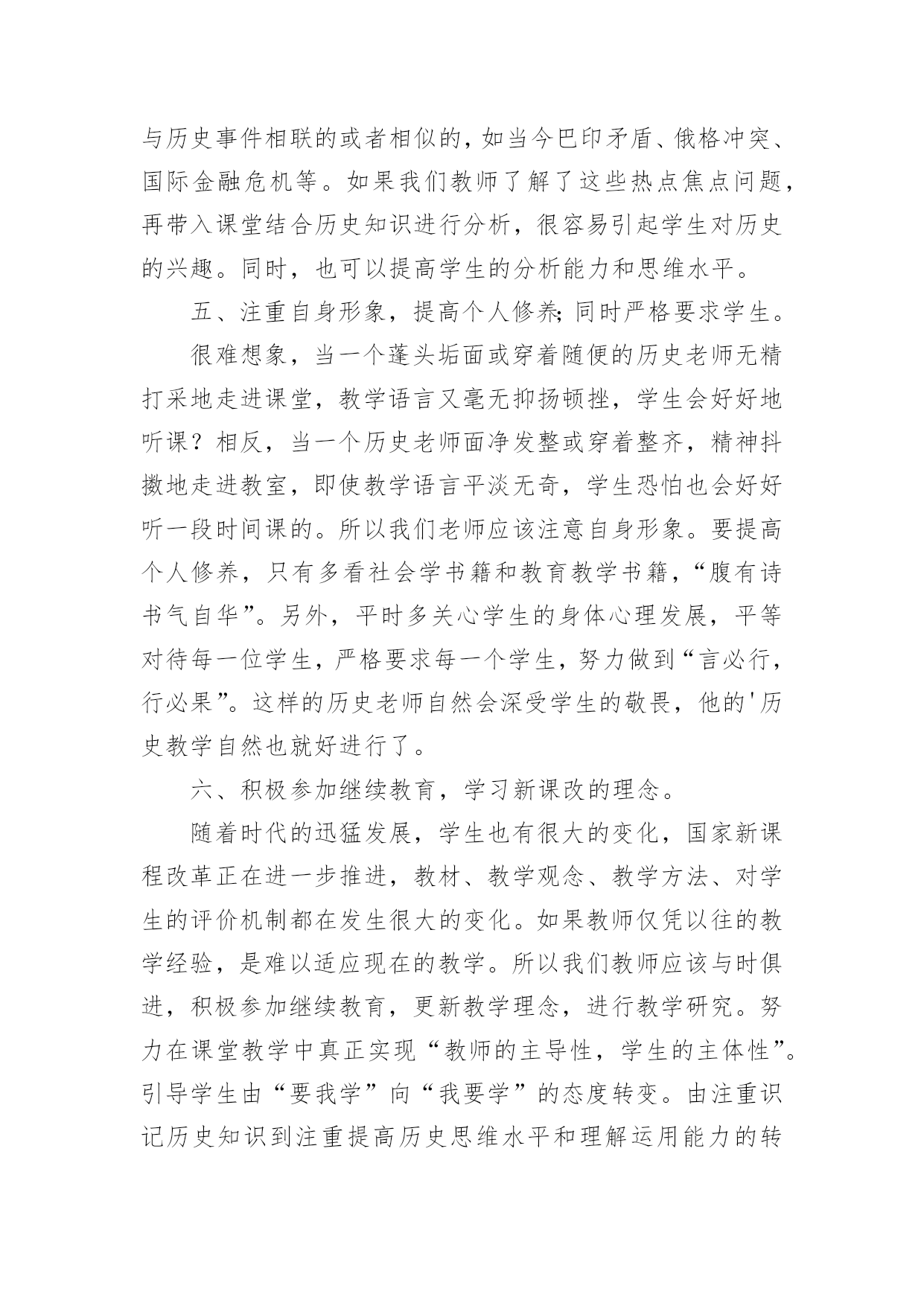 与历史事件相联的或者相似的，如当今巴印矛盾、俄格冲突、国际金融危机等。如果我们教师了解了这些热点焦点问题，再带入课堂结合历史知识进行分析，很容易引起学生对历史的兴趣。同时，也可以提高学生的分析能力和思维水平。

五、注重自身形象，提高个人修养;同时严格要求学生。

很难想象，当一个蓬头垢面或穿着随便的历史老师无精打采地走进课堂，教学语言又毫无抑扬顿挫，学生会好好地听课？相反，当一个历史老师面净发整或穿着整齐，精神抖擞地走进教室，即使教学语言平淡无奇，学生恐怕也会好好听一段时间课的。所以我们老师应该注意自身形象。要提高个人修养，只有多看社会学书籍和教育教学书籍，“腹有诗书气自华”。另外，平时多关心学生的身体心理发展，平等对待每一位学生，严格要求每一个学生，努力做到“言必行，行必果”。这样的历史老师自然会深受学生的敬畏，他的'历史教学自然也就好进行了。

六、积极参加继续教育，学习新课改的理念。

随着时代的迅猛发展，学生也有很大的变化，国家新课程改革正在进一步推进，教材、教学观念、教学方法、对学生的评价机制都在发生很大的变化。如果教师仅凭以往的教学经验，是难以适应现在的教学。所以我们教师应该与时俱进，积极参加继续教育，更新教学理念，进行教学研究。努力在课堂教学中真正实现“教师的主导性，学生的主体性”。引导学生由“要我学”向“我要学”的态度转变。由注重识记历史知识到注重提高历史思维水平和理解运用能力的转